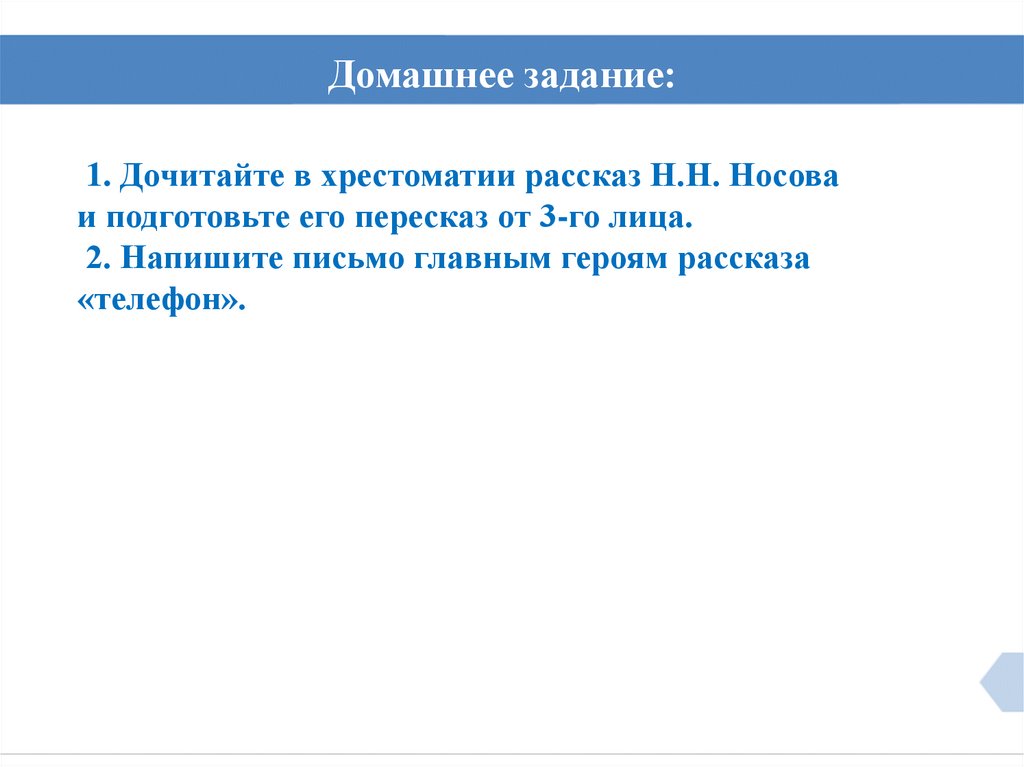 Домашнее задание:

1. Дочитайте в хрестоматии рассказ Н.Н. Носова и подготовьте его пересказ от 3-го лица.
2. Напишите письмо главным героям рассказа «телефон».